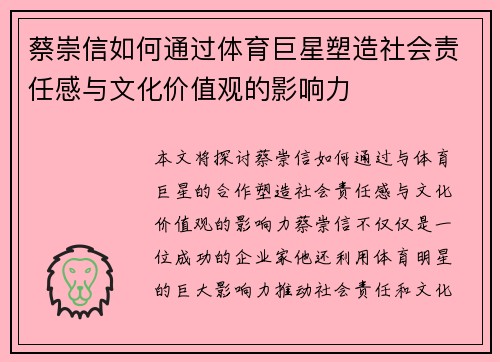 蔡崇信如何通过体育巨星塑造社会责任感与文化价值观的影响力

本文将探讨蔡崇信如何通过与体育巨星的合作塑造社会责任感与文化价值观的影响力蔡崇信不仅仅是一位成功的企业家他还利用体育明星的巨大影响力推动社会责任和文化